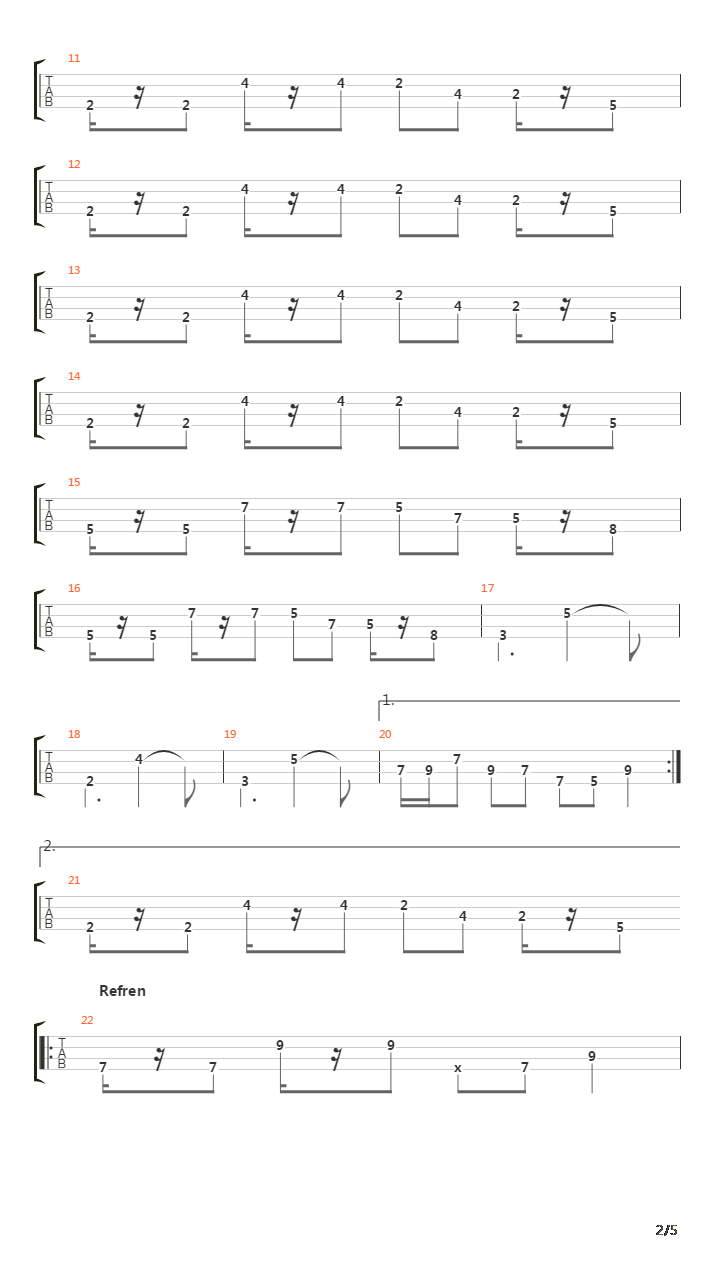 11
T A B
2 2 4 4 2 4 2 5

12
T A B
2 2 4 4 2 4 2 5

13
T A B
2 2 4 4 2 4 2 5

14
T A B
2 2 4 4 2 4 2 5

15
T A B
5 5 7 7 5 7 5 8

16
T A B
5 5 7 7 5 7 5 8

17
3 5

1.

18
T A B
2 4

19
3 5

20
7 9 7 9 7 7 5 9

2.

21
T A B
2 2 4 4 2 4 2 5

Refren

22
T A B
7 7 9 9 x 7 9

2/5